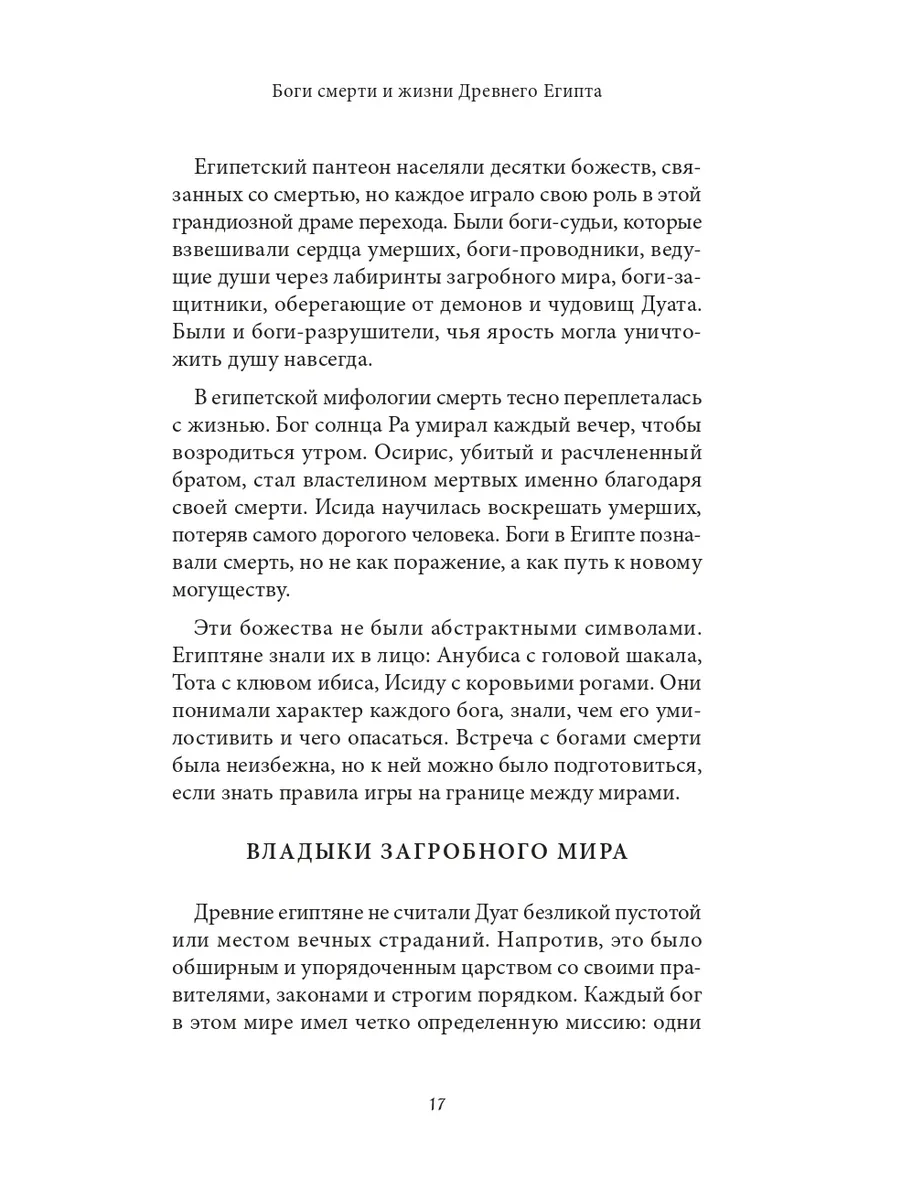 Боги смерти и жизни Древнего Египта

Египетский пантеон населяли десятки божеств, связанных со смертью, но каждое играло свою роль в этой грандиозной драме перехода. Были боги-судьи, которые взвешивали сердца умерших, боги-проводники, ведущие души через лабиринты загробного мира, боги-защитники, оберегающие от демонов и чудовищ Дуата. Были и боги-разрушители, чья ярость могла уничтожить душу навсегда.

В египетской мифологии смерть тесно переплеталась с жизнью. Бог солнца Ра умирал каждый вечер, чтобы возродиться утром. Осирис, убитый и расчлененный братом, стал властелином мертвых именно благодаря своей смерти. Исида научилась воскрешать умерших, потеряв самого дорогого человека. Боги в Египте познавали смерть, но не как поражение, а как путь к новому могуществу.

Эти божества не были абстрактными символами. Египтяне знали их в лицо: Анубиса с головой шакала, Тота с клювом ибиса, Исиду с коровьими рогами. Они понимали характер каждого бога, знали, чем его умилостивить и чего опасаться. Встреча с богами смерти была неизбежна, но к ней можно было подготовиться, если знать правила игры на границе между мирами.

ВЛАДЫКИ ЗАГРОБНОГО МИРА

Древние египтяне не считали Дуат безликой пустотой или местом вечных страданий. Напротив, это было обширным и упорядоченным царством со своими правителями, законами и строгим порядком. Каждый бог в этом мире имел четко определенную миссию: одни

17